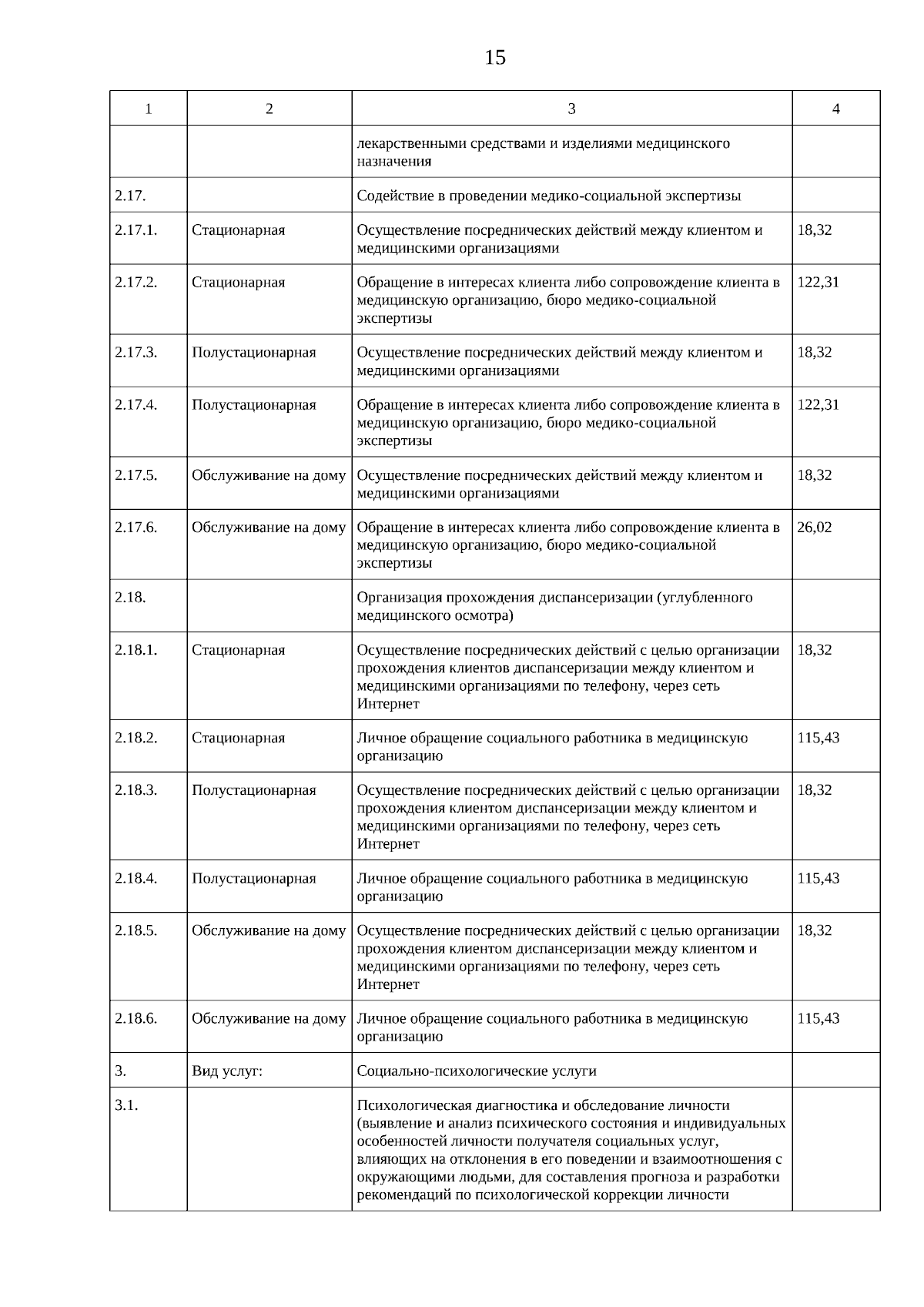 15

| 1 | 2 | 3 | 4 |
|---|---|---|---|
| | | лекарственными средствами и изделиями медицинского назначения | |
| 2.17. | | Содействие в проведении медико-социальной экспертизы | |
| 2.17.1. | Стационарная | Осуществление посреднических действий между клиентом и медицинскими организациями | 18,32 |
| 2.17.2. | Стационарная | Обращение в интересах клиента либо сопровождение клиента в медицинскую организацию, бюро медико-социальной экспертизы | 122,31 |
| 2.17.3. | Полустационарная | Осуществление посреднических действий между клиентом и медицинскими организациями | 18,32 |
| 2.17.4. | Полустационарная | Обращение в интересах клиента либо сопровождение клиента в медицинскую организацию, бюро медико-социальной экспертизы | 122,31 |
| 2.17.5. | Обслуживание на дому | Осуществление посреднических действий между клиентом и медицинскими организациями | 18,32 |
| 2.17.6. | Обслуживание на дому | Обращение в интересах клиента либо сопровождение клиента в медицинскую организацию, бюро медико-социальной экспертизы | 26,02 |
| 2.18. | | Организация прохождения диспансеризации (углубленного медицинского осмотра) | |
| 2.18.1. | Стационарная | Осуществление посреднических действий с целью организации прохождения клиентов диспансеризации между клиентом и медицинскими организациями по телефону, через сеть Интернет | 18,32 |
| 2.18.2. | Стационарная | Личное обращение социального работника в медицинскую организацию | 115,43 |
| 2.18.3. | Полустационарная | Осуществление посреднических действий с целью организации прохождения клиентом диспансеризации между клиентом и медицинскими организациями по телефону, через сеть Интернет | 18,32 |
| 2.18.4. | Полустационарная | Личное обращение социального работника в медицинскую организацию | 115,43 |
| 2.18.5. | Обслуживание на дому | Осуществление посреднических действий с целью организации прохождения клиентом диспансеризации между клиентом и медицинскими организациями по телефону, через сеть Интернет | 18,32 |
| 2.18.6. | Обслуживание на дому | Личное обращение социального работника в медицинскую организацию | 115,43 |
| 3. | Вид услуг: | Социально-психологические услуги | |
| 3.1. | | Психологическая диагностика и обследование личности (выявление и анализ психического состояния и индивидуальных особенностей личности получателя социальных услуг, влияющих на отклонения в его поведении и взаимоотношения с окружающими людьми, для составления прогноза и разработки рекомендаций по психологической коррекции личности | |